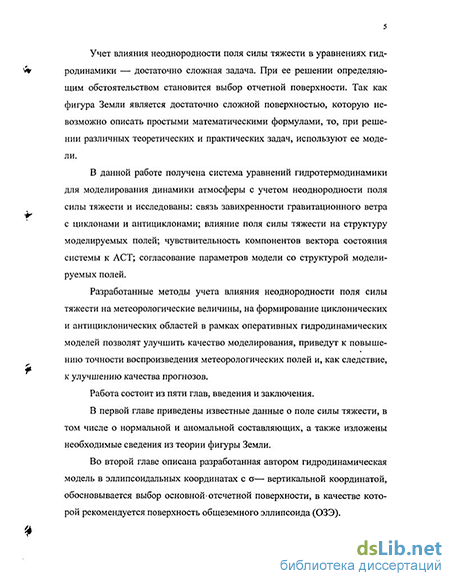 5

Учет влияния неоднородности поля силы тяжести в уравнениях гидродинамики — достаточно сложная задача. При ее решении определяющим обстоятельством становится выбор отчетной поверхности. Так как фигура Земли является достаточно сложной поверхностью, которую невозможно описать простыми математическими формулами, то, при решении различных теоретических и практических задач, используют ее модели.

В данной работе получена система уравнений гидротермодинамики для моделирования динамики атмосферы с учетом неоднородности поля силы тяжести и исследованы: связь завихренности гравитационного ветра с циклонами и антициклонами; влияние поля силы тяжести на структуру моделируемых полей; чувствительность компонентов вектора состояния системы к АСТ; согласование параметров модели со структурой моделируемых полей.

Разработанные методы учета влияния неоднородности поля силы тяжести на метеорологические величины, на формирование циклонических и антициклонических областей в рамках оперативных гидродинамических моделей позволят улучшить качество моделирования, приведут к повышению точности воспроизведения метеорологических полей и, как следствие, к улучшению качества прогнозов.

Работа состоит из пяти глав, введения и заключения.

В первой главе приведены известные данные о поле силы тяжести, в том числе о нормальной и аномальной составляющих, а также изложены необходимые сведения из теории фигуры Земли.

Во второй главе описана разработанная автором гидродинамическая модель в эллипсоидальных координатах с σ— вертикальной координатой, обосновывается выбор основной отсчетной поверхности, в качестве которой рекомендуется поверхность общеземного эллипсоида (ОЗЭ).

dsLib.net
библиотека диссертаций